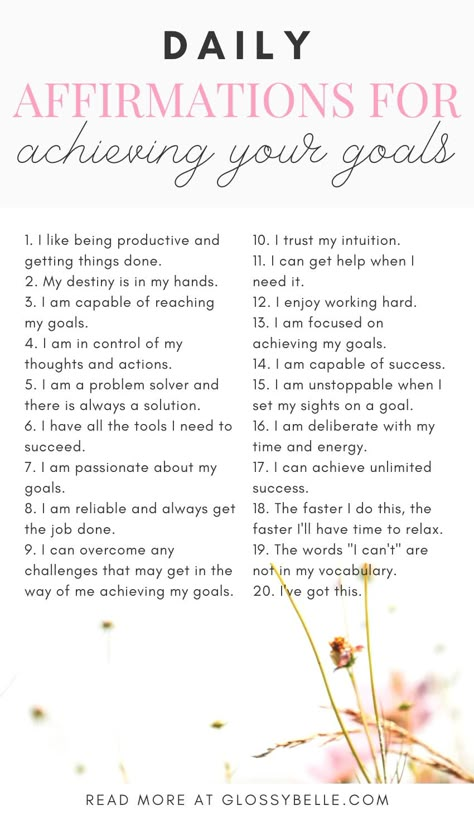 DAILY
AFFIRMATIONS FOR
achieving your goals

1. I like being productive and getting things done.
2. My destiny is in my hands.
3. I am capable of reaching my goals.
4. I am in control of my thoughts and actions.
5. I am a problem solver and there is always a solution.
6. I have all the tools I need to succeed.
7. I am passionate about my goals.
8. I am reliable and always get the job done.
9. I can overcome any challenges that may get in the way of me achieving my goals.

10. I trust my intuition.
11. I can get help when I need it.
12. I enjoy working hard.
13. I am focused on achieving my goals.
14. I am capable of success.
15. I am unstoppable when I set my sights on a goal.
16. I am deliberate with my time and energy.
17. I can achieve unlimited success.
18. The faster I do this, the faster I'll have time to relax.
19. The words "I can't" are not in my vocabulary.
20. I've got this.

READ MORE AT GLOSSYBELLE.COM